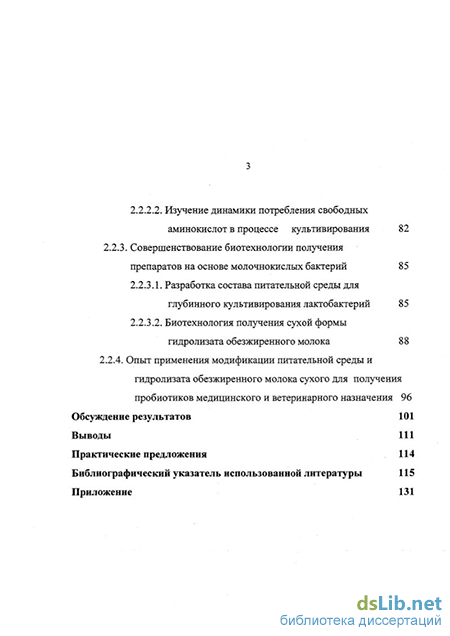 3

2.2.2.2. Изучение динамики потребления свободных аминокислот в процессе культивирования 82

2.2.3. Совершенствование биотехнологии получения препаратов на основе молочнокислых бактерий 85

2.2.3.1. Разработка состава питательной среды для глубинного культивирования лактобактерий 85

2.2.3.2. Биотехнология получения сухой формы гидролизата обезжиренного молока 88

2.2.4. Опыт применения модификации питательной среды и гидролизата обезжиренного молока сухого для получения пробиотиков медицинского и ветеринарного назначения 96

Обсуждение результатов 101

Выводы 111

Практические предложения 114

Библиографический указатель использованной литературы 115

Приложение 131

dsLib.net
библиотека диссертаций